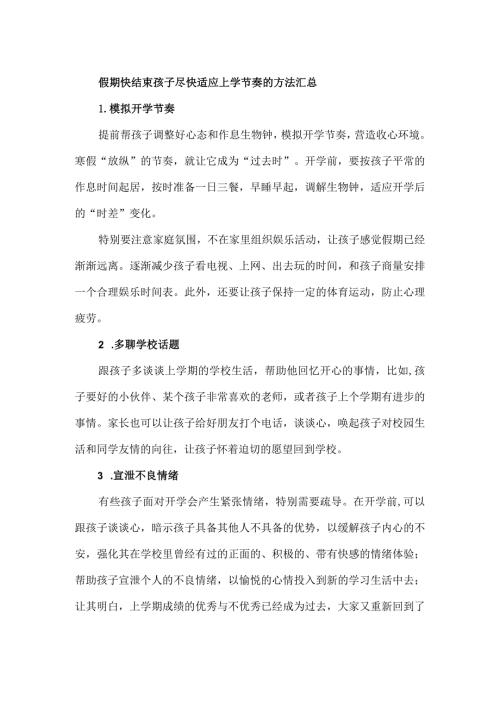 假期快结束孩子尽快适应上学节奏的方法汇总

1.模拟开学节奏

提前帮孩子调整好心态和作息生物钟，模拟开学节奏，营造收心环境。寒假“放纵”的节奏，就让它成为“过去时”。开学前，要按孩子平常的作息时间起居，按时准备一日三餐，早睡早起，调解生物钟，适应开学后的“时差”变化。

特别要注意家庭氛围，不在家里组织娱乐活动，让孩子感觉假期已经渐渐远离。逐渐减少孩子看电视、上网、出去玩的时间，和孩子商量安排一个合理娱乐时间表。此外，还要让孩子保持一定的体育运动，防止心理疲劳。

2 .多聊学校话题

跟孩子多谈谈上学期的学校生活，帮助他回忆开心的事情，比如,孩子要好的小伙伴、某个孩子非常喜欢的老师，或者孩子上个学期有进步的事情。家长也可以让孩子给好朋友打个电话，谈谈心，唤起孩子对校园生活和同学友情的向往，让孩子怀着迫切的愿望回到学校。

3 .宣泄不良情绪

有些孩子面对开学会产生紧张情绪，特别需要疏导。在开学前,可以跟孩子谈谈心，暗示孩子具备其他人不具备的优势，以缓解孩子内心的不安，强化其在学校里曾经有过的正面的、积极的、带有快感的情绪体验；帮助孩子宣泄个人的不良情绪，以愉悦的心情投入到新的学习生活中去；让其明白，上学期成绩的优秀与不优秀已经成为过去，大家又重新回到了